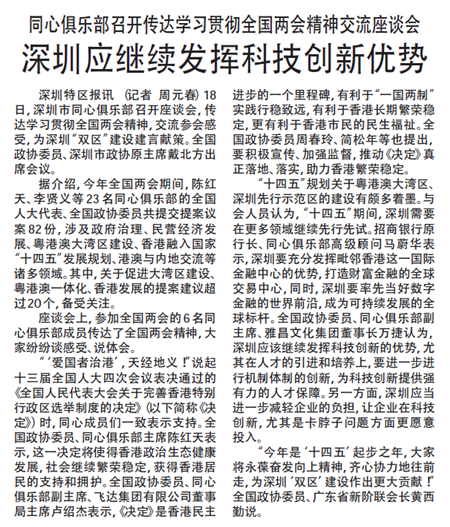 同心俱乐部召开传达学习贯彻全国两会精神交流座谈会

深圳应继续发挥科技创新优势

深圳特区报讯 （记者 周元春）18日，深圳市同心俱乐部召开座谈会，传达学习贯彻全国两会精神，交流参会感受，为深圳“双区”建设建言献策。全国政协委员、深圳市政协原主席戴北方出席会议。

据介绍，今年全国两会期间，陈红天、李贤义等23名同心俱乐部的全国人大代表、全国政协委员共提交提案议案82份，涉及政府治理、民营经济发展、粤港澳大湾区建设、香港融入国家“十四五”发展规划、港澳与内地交流等诸多领域。其中，关于促进大湾区建设、粤港澳一体化、香港发展的提案建议超过20个，备受关注。

座谈会上，参加全国两会的6名同心俱乐部成员传达了全国两会精神，大家纷纷谈感受、说体会。

“‘爱国者治港’，天经地义！”说起十三届全国人大四次会议表决通过的《全国人民代表大会关于完善香港特别行政区选举制度的决定》（以下简称《决定》）时，同心成员们一致表示支持。全国政协委员、同心俱乐部主席陈红天表示，这一决定将使得香港政治生态健康发展，社会继续繁荣稳定，获得香港居民的支持和拥护。全国政协委员、同心俱乐部副主席、飞达集团有限公司董事局主席卢绍杰表示，《决定》是香港民主进步的一个里程碑，有利于“一国两制”实践行稳致远，有利于香港长期繁荣稳定，更有利于香港市民的民生福祉。全国政协委员周春玲、简松年等也提出，要积极宣传、加强监督，推动《决定》真正落地、落实，助力香港繁荣稳定。

“十四五”规划关于粤港澳大湾区、深圳先行示范区的建设有颇多着墨。与会人员认为，“十四五”期间，深圳需要在更多领域继续先行先试。招商银行原行长、同心俱乐部高级顾问马蔚华表示，深圳要充分发挥毗邻香港这一国际金融中心的优势，打造财富金融的全球交易中心，同时，深圳要率先当好数字金融的世界前沿，成为可持续发展的全球标杆。全国政协委员、同心俱乐部副主席、雅昌文化集团董事长万捷认为，深圳应该继续发挥科技创新的优势，尤其在人才的引进和培养上，要进一步进行机制体制的创新，为科技创新提供强有力的人才保障。另一方面，深圳应当进一步减轻企业的负担，让企业在科技创新，尤其是卡脖子问题方面更愿意投入。

“今年是‘十四五’起步之年，大家将永葆奋发向上精神，齐心协力地往前走，为深圳‘双区’建设作出更大贡献！”全国政协委员、广东省新阶联会长黄西勤说。